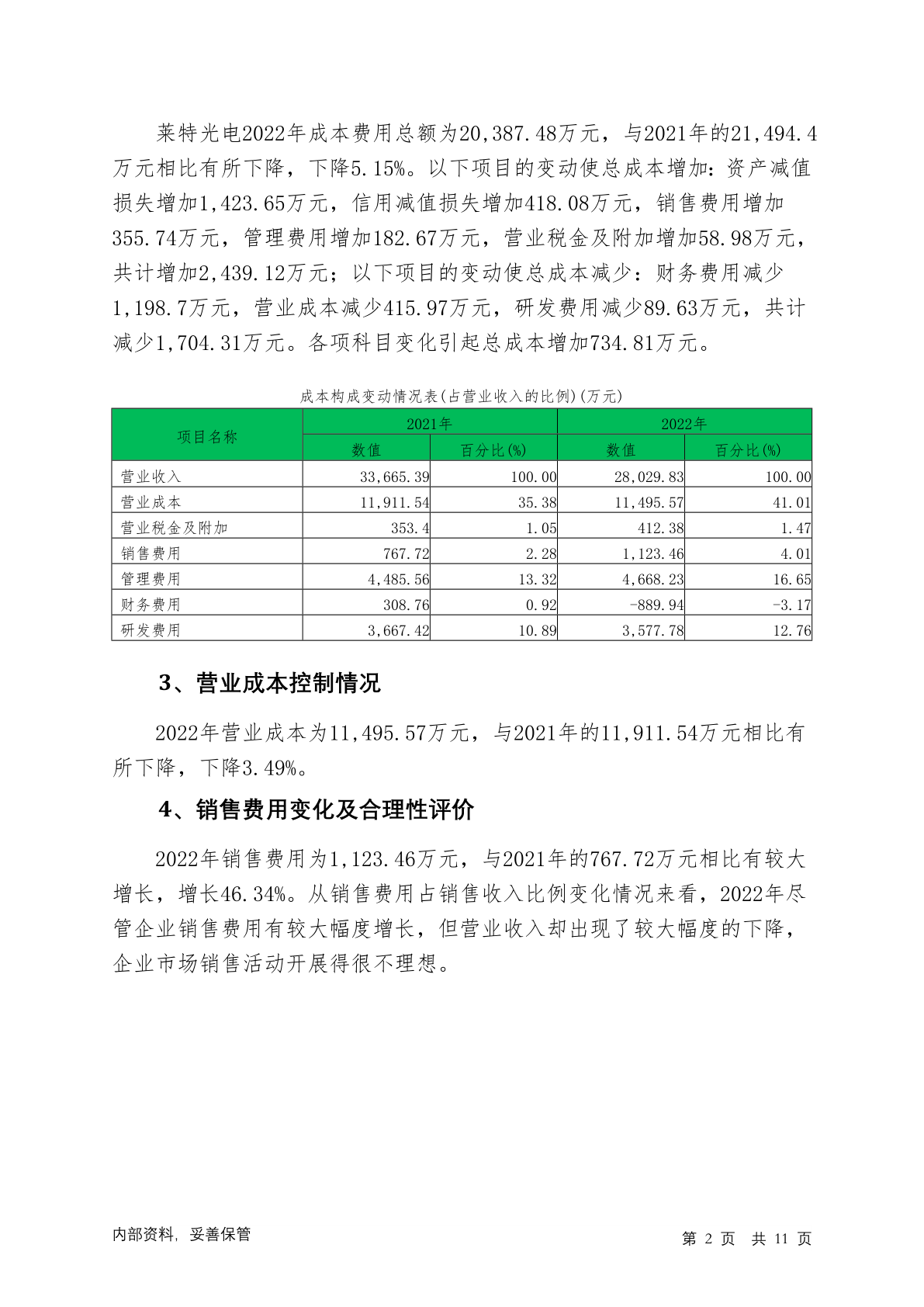 莱特光电2022年成本费用总额为20,387.48万元，与2021年的21,494.4万元相比有所下降，下降5.15%。以下项目的变动使总成本增加：资产减值损失增加1,423.65万元，信用减值损失增加418.08万元，销售费用增加355.74万元，管理费用增加182.67万元，营业税金及附加增加58.98万元，共计增加2,439.12万元；以下项目的变动使总成本减少：财务费用减少1,198.7万元，营业成本减少415.97万元，研发费用减少89.63万元，共计减少1,704.31万元。各项科目变化引起总成本增加734.81万元。

成本构成变动情况表(占营业收入的比例)(万元)

| 项目名称 | 2021年 数值 | 2021年 百分比(%) | 2022年 数值 | 2022年 百分比(%) |
|---|---|---|---|---|
| 营业收入 | 33,665.39 | 100.00 | 28,029.83 | 100.00 |
| 营业成本 | 11,911.54 | 35.38 | 11,495.57 | 41.01 |
| 营业税金及附加 | 353.4 | 1.05 | 412.38 | 1.47 |
| 销售费用 | 767.72 | 2.28 | 1,123.46 | 4.01 |
| 管理费用 | 4,485.56 | 13.32 | 4,668.23 | 16.65 |
| 财务费用 | 308.76 | 0.92 | -889.94 | -3.17 |
| 研发费用 | 3,667.42 | 10.89 | 3,577.78 | 12.76 |

3、营业成本控制情况

2022年营业成本为11,495.57万元，与2021年的11,911.54万元相比有所下降，下降3.49%。

4、销售费用变化及合理性评价

2022年销售费用为1,123.46万元，与2021年的767.72万元相比有较大增长，增长46.34%。从销售费用占销售收入比例变化情况来看，2022年尽管企业销售费用有较大幅度增长，但营业收入却出现了较大幅度的下降，企业市场销售活动开展得很不理想。

内部资料，妥善保管

第 2 页 共 11 页